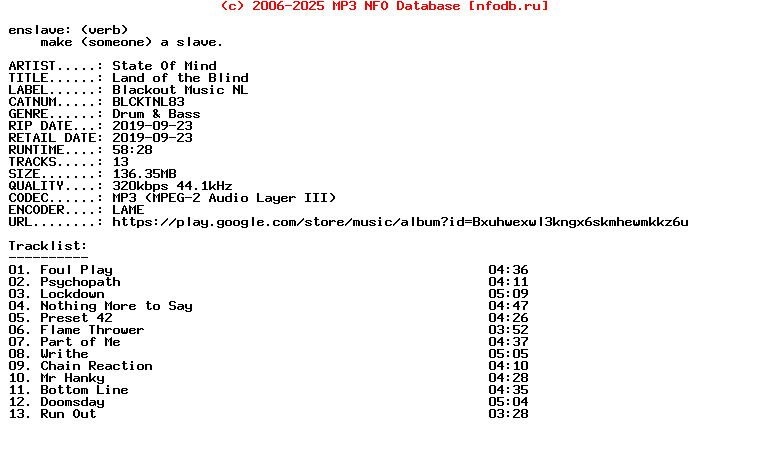 (c) 2006-2025 MP3 NFO Database [nfodb.ru]

enslave: (verb)
make (someone) a slave.

ARTIST.....: State Of Mind
TITLE......: Land of the Blind
LABEL......: Blackout Music NL
CATNUM.....: BLCKTNL83
GENRE......: Drum & Bass
RIP DATE...: 2019-09-23
RETAIL DATE: 2019-09-23
RUNTIME....: 58:28
TRACKS.....: 13
SIZE.......: 136.35MB
QUALITY....: 320kbps 44.1kHz
CODEC......: MP3 (MPEG-2 Audio Layer III)
ENCODER....: LAME
URL........: https://play.google.com/store/music/album?id=Bxuhwexwl3kngx6skmhewmkkz6u

Tracklist:
----------

01. Foul Play 04:36
02. Psychopath 04:11
03. Lockdown 05:09
04. Nothing More to Say 04:47
05. Preset 42 04:26
06. Flame Thrower 03:52
07. Part of Me 04:37
08. Writhe 05:05
09. Chain Reaction 04:10
10. Mr Hanky 04:28
11. Bottom Line 04:35
12. Doomsday 05:04
13. Run Out 03:28